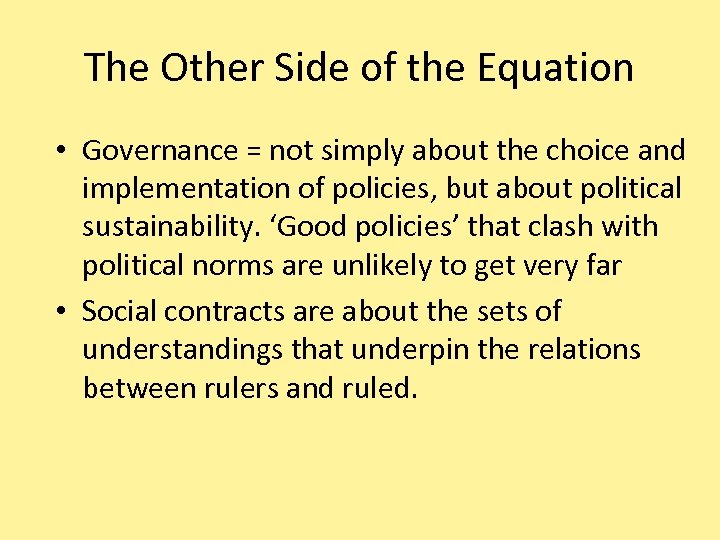 The Other Side of the Equation

• Governance = not simply about the choice and implementation of policies, but about political sustainability. ‘Good policies’ that clash with political norms are unlikely to get very far

• Social contracts are about the sets of understandings that underpin the relations between rulers and ruled.